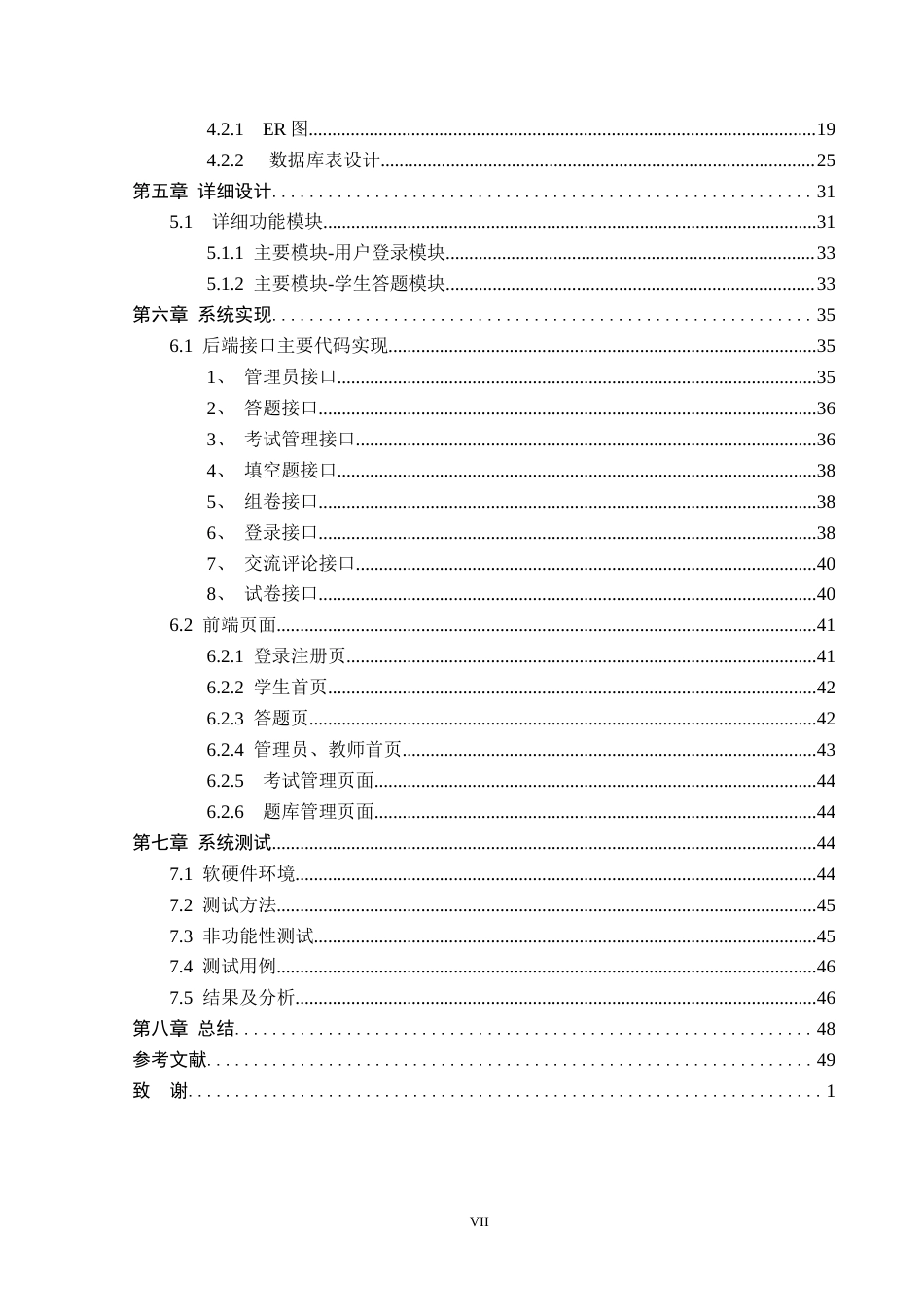 4.2.1 ER图 19
4.2.2 数据库表设计 25
第五章 详细设计 31
5.1 详细功能模块 31
5.1.1 主要模块-用户登录模块 33
5.1.2 主要模块-学生答题模块 33
第六章 系统实现 35
6.1 后端接口主要代码实现 35
1、 管理员接口 35
2、 答题接口 36
3、 考试管理接口 36
4、 填空题接口 38
5、 组卷接口 38
6、 登录接口 38
7、 交流评论接口 40
8、 试卷接口 40
6.2 前端页面 41
6.2.1 登录注册页 41
6.2.2 学生首页 42
6.2.3 答题页 42
6.2.4 管理员、教师首页 43
6.2.5 考试管理页面 44
6.2.6 题库管理页面 44
第七章 系统测试 44
7.1 软硬件环境 44
7.2 测试方法 45
7.3 非功能性测试 45
7.4 测试用例 46
7.5 结果及分析 46
第八章 总结 48
参考文献 49
致 谢 1

VII